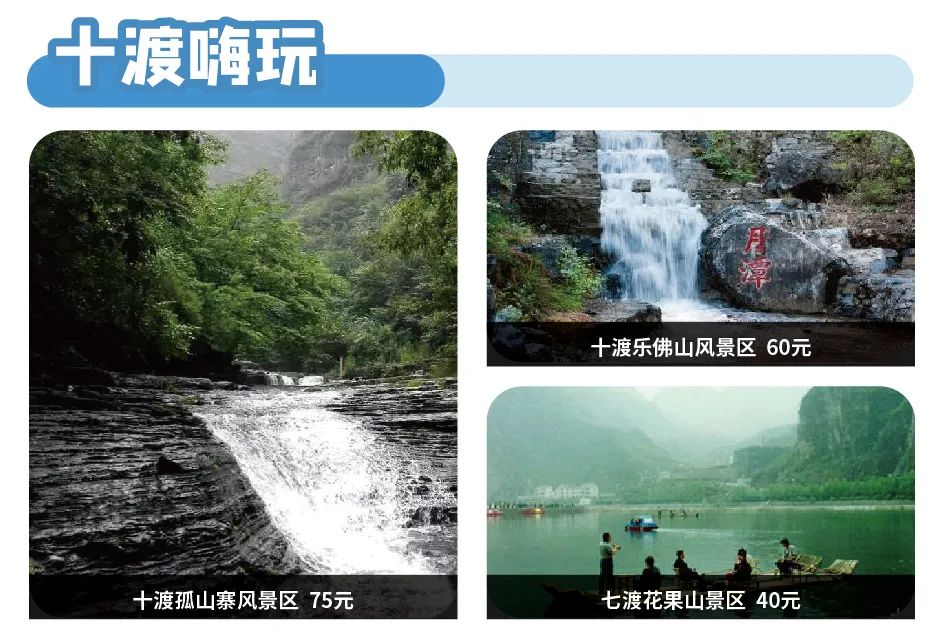 十渡嗨玩

十渡孤山寨风景区 75元

月潭

十渡乐佛山风景区 60元

七渡花果山景区 40元